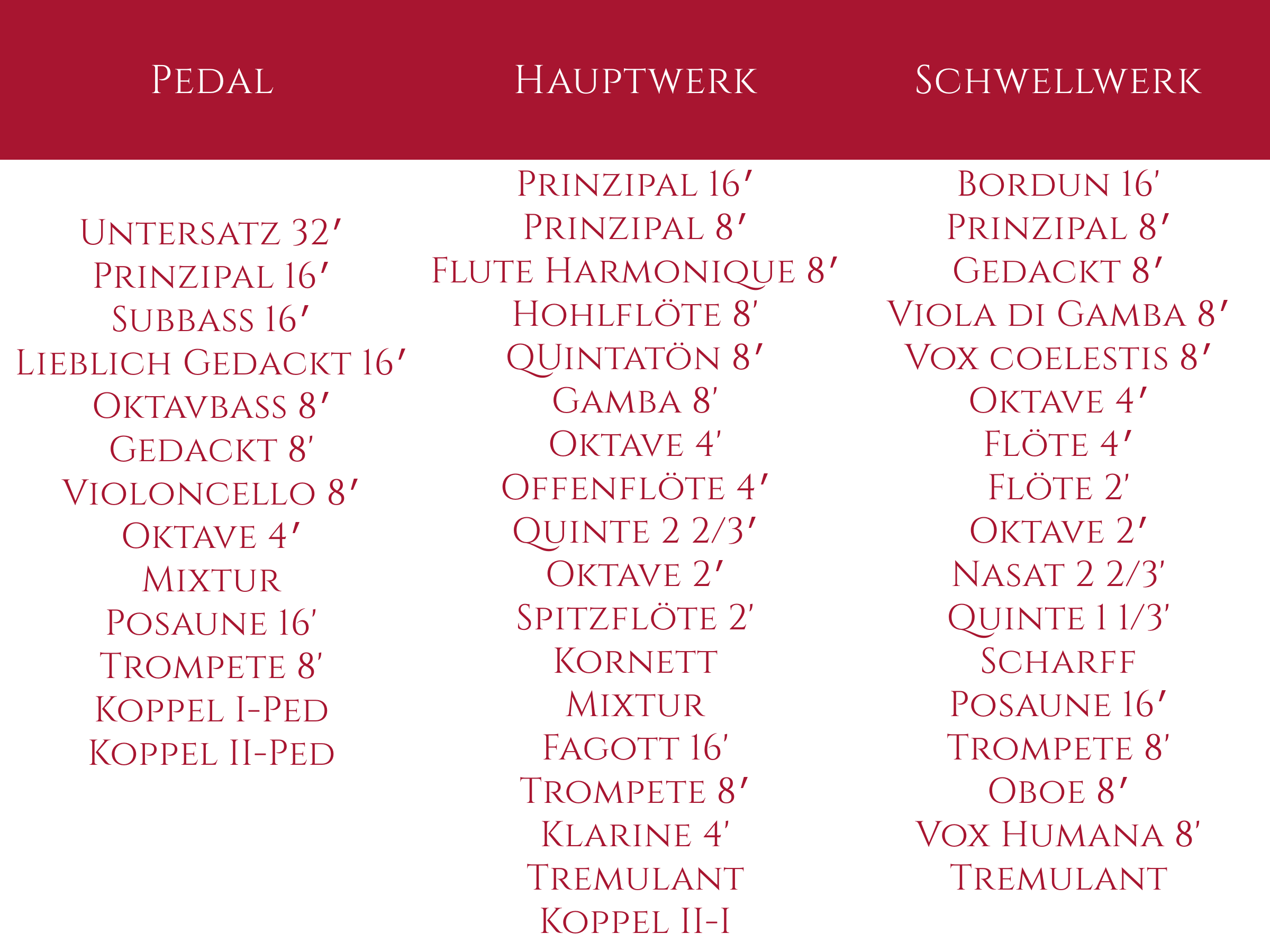 Pedal

Untersatz 32′
Prinzipal 16′
Subbass 16′
Lieblich Gedackt 16′
Oktavbass 8′
Gedackt 8′
Violoncello 8′
Oktave 4′
Mixtur
Posaune 16′
Trompete 8′
Koppel I-Ped
Koppel II-Ped

Hauptwerk

Prinzipal 16′
Prinzipal 8′
Flute Harmonique 8′
Hohlflöte 8′
Quintatön 8′
Gamba 8′
Oktave 4′
Offenflöte 4′
Quinte 2 2/3′
Oktave 2′
Spitzflöte 2′
Kornett
Mixtur
Fagott 16′
Trompete 8′
Klarine 4′
Tremulant
Koppel II-I

Schwellwerk

Bordun 16′
Prinzipal 8′
Gedackt 8′
Viola di Gamba 8′
Vox coelestis 8′
Oktave 4′
Flöte 4′
Flöte 2′
Oktave 2′
Nasat 2 2/3′
Quinte 1 1/3′
Scharff
Posaune 16′
Trompete 8′
Oboe 8′
Vox Humana 8′
Tremulant